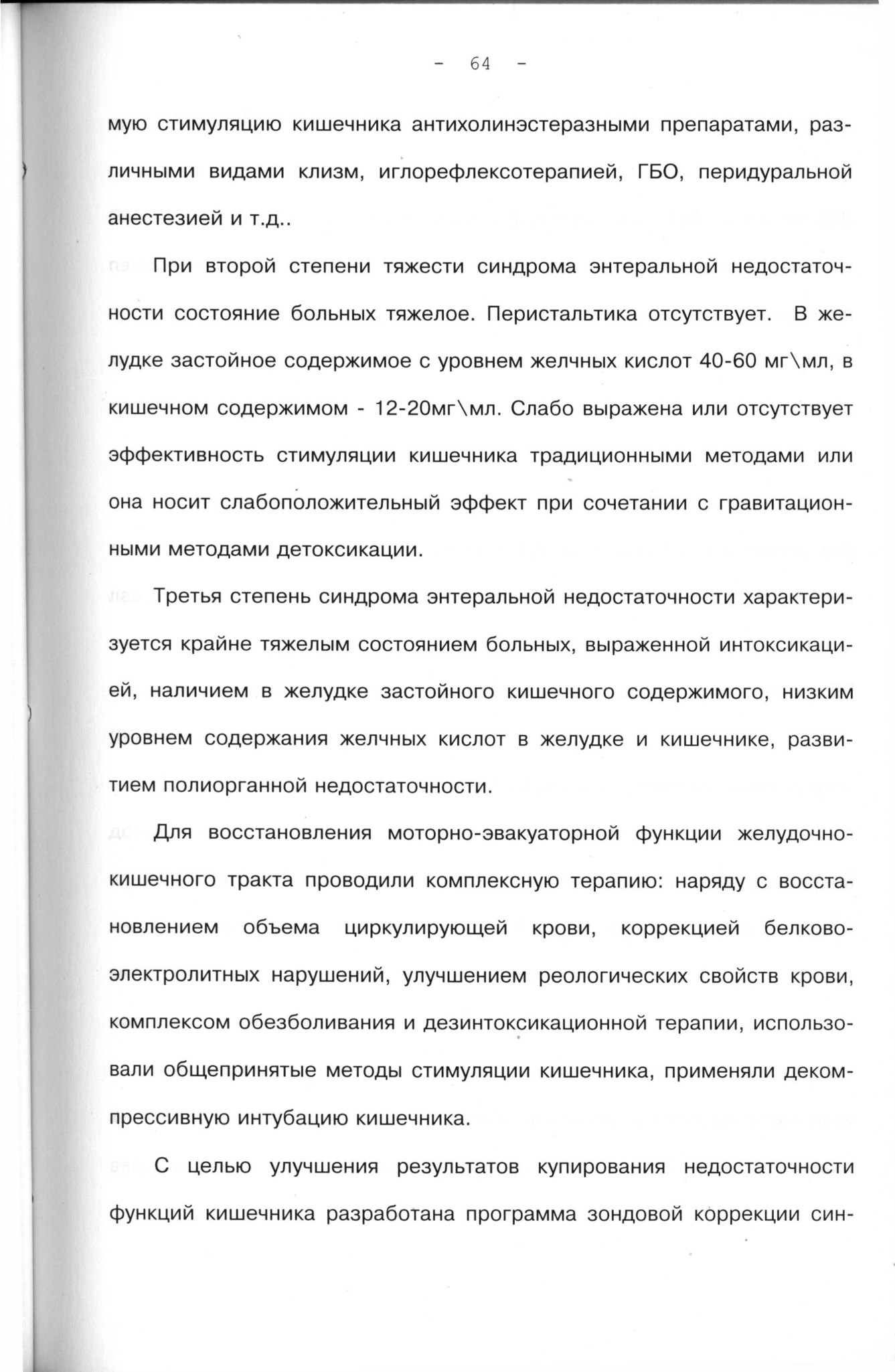 - 64 -

мую стимуляцию кишечника антихолинэстеразными препаратами, различными видами клизм, иглорефлексотерапией, ГБО, перидуральной анестезией и т.д..

При второй степени тяжести синдрома энтеральной недостаточности состояние больных тяжелое. Перистальтика отсутствует. В желудке застойное содержимое с уровнем желчных кислот 40-60 мг\мл, в кишечном содержимом - 12-20мг\мл. Слабо выражена или отсутствует эффективность стимуляции кишечника традиционными методами или она носит слабоположительный эффект при сочетании с гравитационными методами детоксикации.

Третья степень синдрома энтеральной недостаточности характеризуется крайне тяжелым состоянием больных, выраженной интоксикацией, наличием в желудке застойного кишечного содержимого, низким уровнем содержания желчных кислот в желудке и кишечнике, развитием полиорганной недостаточности.

Для восстановления моторно-эвакуаторной функции желудочно-кишечного тракта проводили комплексную терапию: наряду с восстановлением объема циркулирующей крови, коррекцией белково-электролитных нарушений, улучшением реологических свойств крови, комплексом обезболивания и дезинтоксикационной терапии, использовали общепринятые методы стимуляции кишечника, применяли декомпрессивную интубацию кишечника.

С целью улучшения результатов купирования недостаточности функций кишечника разработана программа зондовой коррекции син-